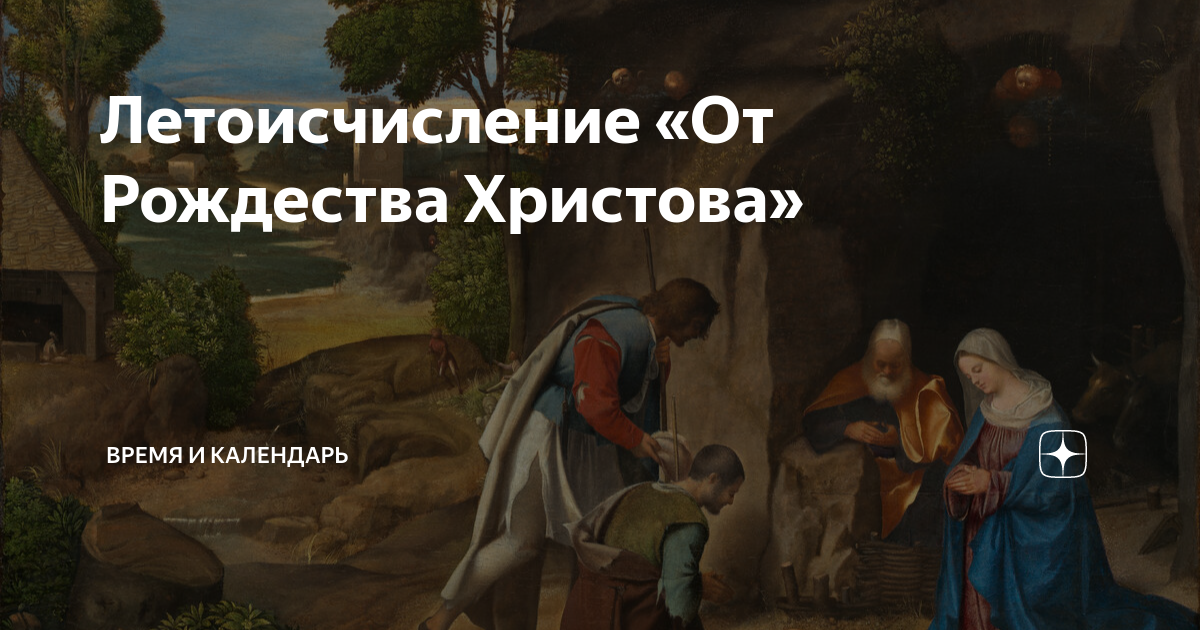 Летоисчисление «От Рождества Христова»

ВРЕМЯ И КАЛЕНДАРЬ